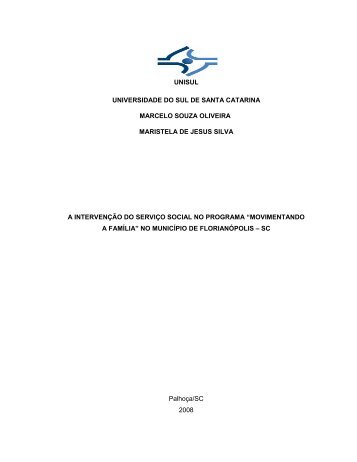 UNISUL

UNIVERSIDADE DO SUL DE SANTA CATARINA

MARCELO SOUZA OLIVEIRA

MARISTELA DE JESUS SILVA

A INTERVENÇÃO DO SERVIÇO SOCIAL NO PROGRAMA "MOVIMENTANDO A FAMÍLIA" NO MUNICÍPIO DE FLORIANÓPOLIS – SC

Palhoça/SC
2008